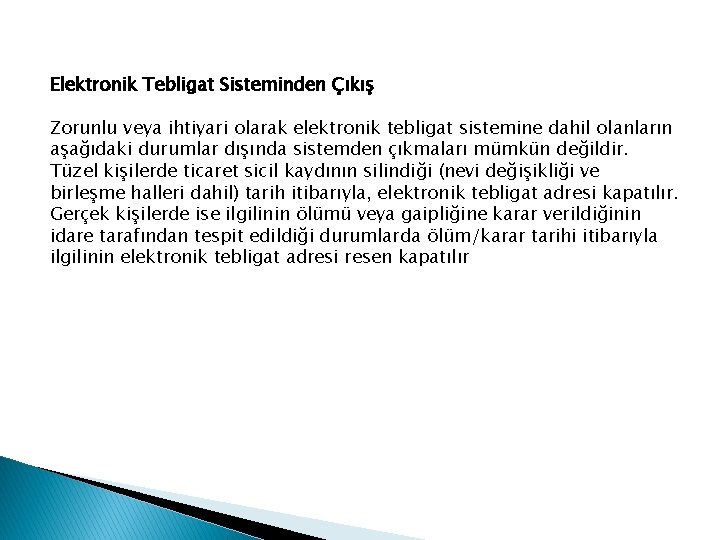 Elektronik Tebligat Sisteminden Çıkış

Zorunlu veya ihtiyari olarak elektronik tebligat sistemine dahil olanların aşağıdaki durumlar dışında sistemden çıkmaları mümkün değildir. Tüzel kişilerde ticaret sicil kaydının silindiği (nevi değişikliği ve birleşme halleri dahil) tarih itibarıyla, elektronik tebligat adresi kapatılır. Gerçek kişilerde ise ilgilinin ölümü veya gaipliğine karar verildiğinin idare tarafından tespit edildiği durumlarda ölüm/karar tarihi itibarıyla ilgilinin elektronik tebligat adresi resen kapatılır